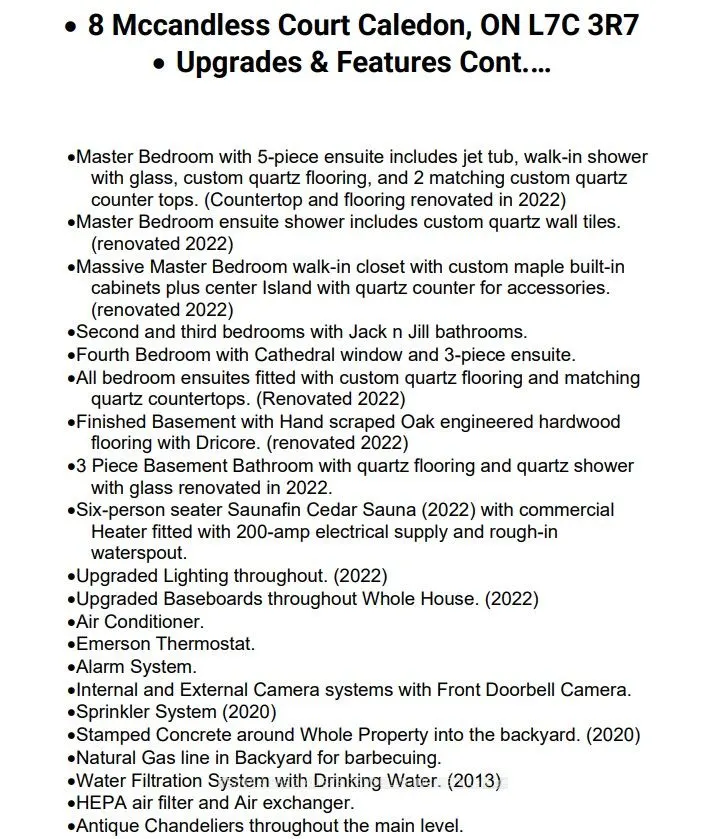 • 8 Mccandless Court Caledon, ON L7C 3R7
• Upgrades & Features Cont....

•Master Bedroom with 5-piece ensuite includes jet tub, walk-in shower with glass, custom quartz flooring, and 2 matching custom quartz counter tops. (Countertop and flooring renovated in 2022)
•Master Bedroom ensuite shower includes custom quartz wall tiles. (renovated 2022)
•Massive Master Bedroom walk-in closet with custom maple built-in cabinets plus center Island with quartz counter for accessories. (renovated 2022)
•Second and third bedrooms with Jack n Jill bathrooms.
•Fourth Bedroom with Cathedral window and 3-piece ensuite.
•All bedroom ensuites fitted with custom quartz flooring and matching quartz countertops. (Renovated 2022)
•Finished Basement with Hand scraped Oak engineered hardwood flooring with Dricore. (renovated 2022)
•3 Piece Basement Bathroom with quartz flooring and quartz shower with glass renovated in 2022.
•Six-person seater Saunafin Cedar Sauna (2022) with commercial Heater fitted with 200-amp electrical supply and rough-in waterspout.
•Upgraded Lighting throughout. (2022)
•Upgraded Baseboards throughout Whole House. (2022)
•Air Conditioner.
•Emerson Thermostat.
•Alarm System.
•Internal and External Camera systems with Front Doorbell Camera.
•Sprinkler System (2020)
•Stamped Concrete around Whole Property into the backyard. (2020)
•Natural Gas line in Backyard for barbecuing.
•Water Filtration System with Drinking Water. (2013)
•HEPA air filter and Air exchanger.
•Antique Chandeliers throughout the main level.